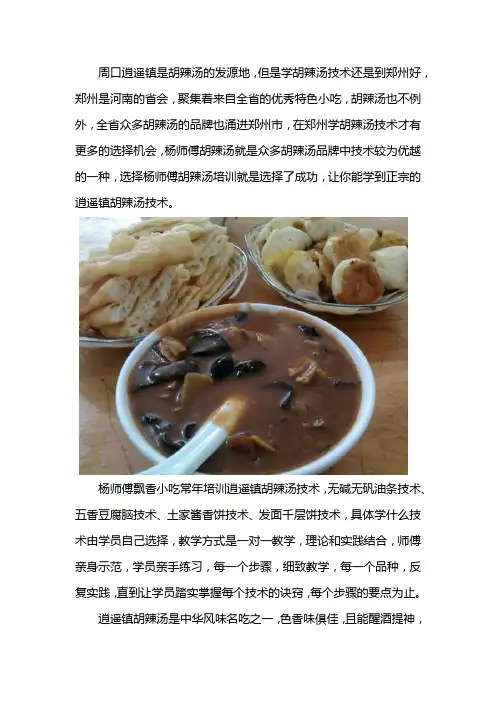 周口逍遥镇是胡辣汤的发源地，但是学胡辣汤技术还是到郑州好，郑州是河南的省会，聚集着来自全省的优秀特色小吃，胡辣汤也不例外，全省众多胡辣汤的品牌也涌进郑州市，在郑州学胡辣汤技术才有更多的选择机会，杨师傅胡辣汤就是众多胡辣汤品牌中技术较为优越的一种，选择杨师傅胡辣汤培训就是选择了成功，让你能学到正宗的逍遥镇胡辣汤技术。

杨师傅飘香小吃常年培训逍遥镇胡辣汤技术，无碱无矾油条技术、五香豆腐脑技术、土家酱香饼技术、发面千层饼技术，具体学什么技术由学员自己选择，教学方式是一对一教学，理论和实践结合，师傅亲身示范，学员亲手练习，每一个步骤，细致教学，每一个品种，反复实践，直到让学员踏实掌握每个技术的诀窍，每个步骤的要点为止。

逍遥镇胡辣汤是中华风味名吃之一，色香味俱佳，且能醒酒提神，